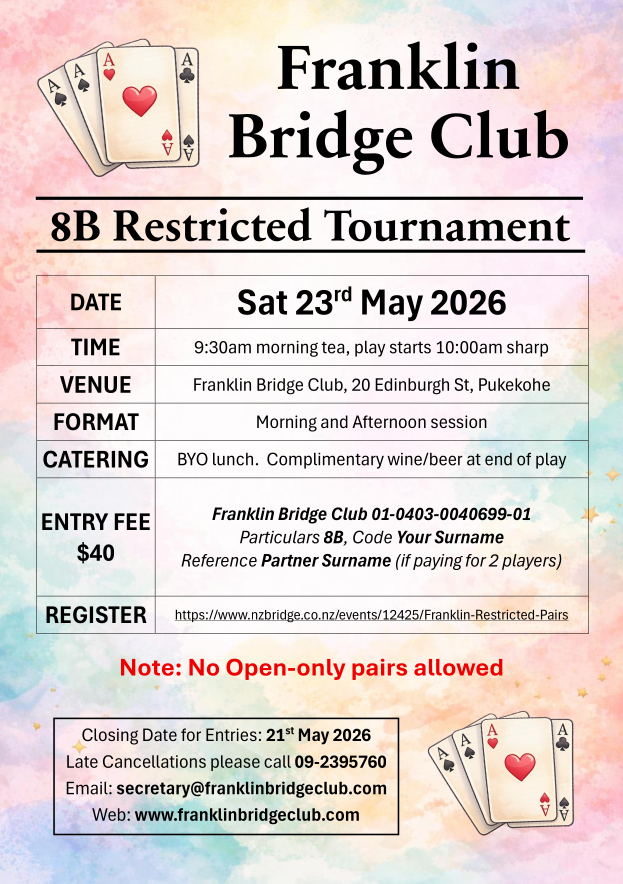 Franklin Bridge Club

8B Restricted Tournament

| DATE | Sat 23rd May 2026 |
|---|---|
| TIME | 9:30am morning tea, play starts 10:00am sharp |
| VENUE | Franklin Bridge Club, 20 Edinburgh St, Pukekohe |
| FORMAT | Morning and Afternoon session |
| CATERING | BYO lunch. Complimentary wine/beer at end of play |
| ENTRY FEE $40 | Franklin Bridge Club 01-0403-0040699-01 Particulars 8B, Code Your Surname Reference Partner Surname (if paying for 2 players) |
| REGISTER | https://www.nzbridge.co.nz/events/12425/Franklin-Restricted-Pairs |

Note: No Open-only pairs allowed

Closing Date for Entries: 21st May 2026
Late Cancellations please call 09-2395760
Email: secretary@franklinbridgeclub.com
Web: www.franklinbridgeclub.com